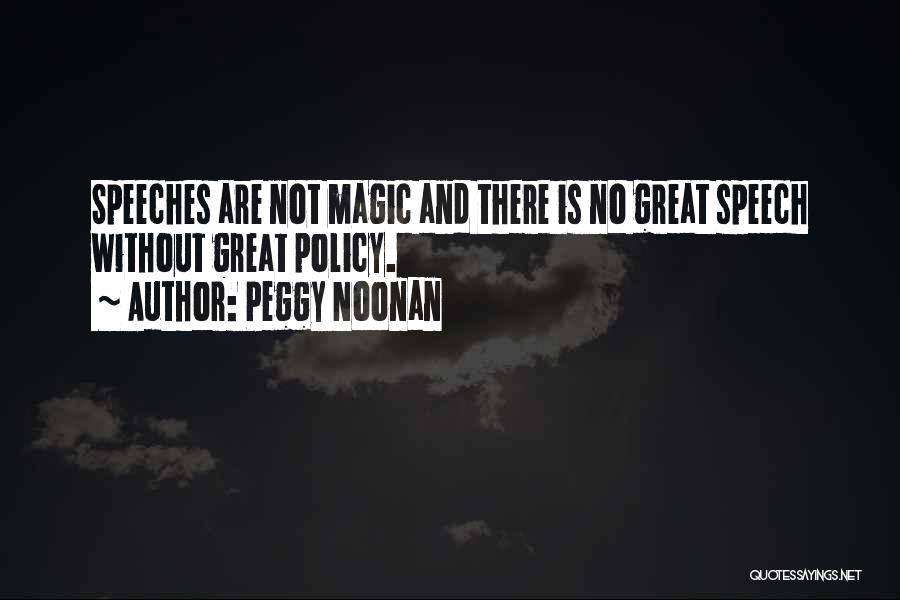 SPEECHES ARE NOT MAGIC AND THERE IS NO GREAT SPEECH WITHOUT GREAT POLICY.

~ AUTHOR: PEGGY NOONAN

QUOTESSAYINGS.NET